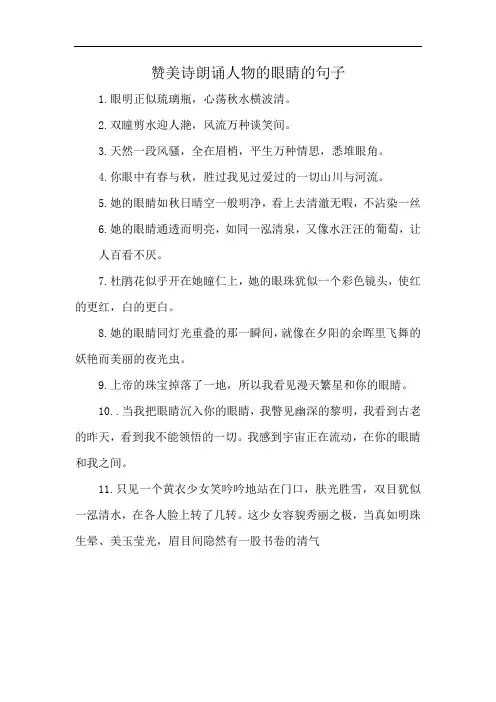 赞美诗朗诵人物的眼睛的句子

1.眼明正似琉璃瓶，心荡秋水横波清。

2.双瞳剪水迎人滟，风流万种谈笑间。

3.天然一段风骚，全在眉梢，平生万种情思，悉堆眼角。

4.你眼中有春与秋，胜过我见过爱过的一切山川与河流。

5.她的眼睛如秋日晴空一般明净，看上去清澈无暇，不沾染一丝

6.她的眼睛通透而明亮，如同一泓清泉，又像水汪汪的葡萄，让人百看不厌。

7.杜鹃花似乎开在她瞳仁上，她的眼珠犹似一个彩色镜头，使红的更红，白的更白。

8.她的眼睛同灯光重叠的那一瞬间，就像在夕阳的余晖里飞舞的妖艳而美丽的夜光虫。

9.上帝的珠宝掉落了一地，所以我看见漫天繁星和你的眼睛。

10..当我把眼睛沉入你的眼睛，我瞥见幽深的黎明，我看到古老的昨天，看到我不能领悟的一切。我感到宇宙正在流动，在你的眼睛和我之间。

11.只见一个黄衣少女笑吟吟地站在门口，肤光胜雪，双目犹似一泓清水，在各人脸上转了几转。这少女容貌秀丽之极，当真如明珠生晕、美玉莹光，眉目间隐然有一股书卷的清气